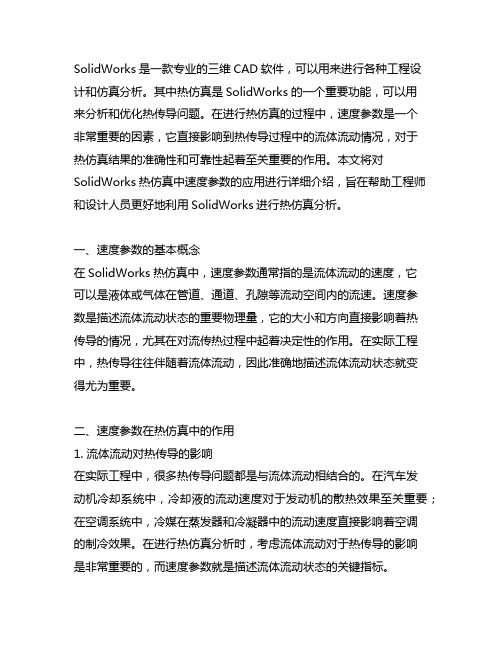 SolidWorks 是一款专业的三维 CAD 软件，可以用来进行各种工程设计和仿真分析。其中热仿真是 SolidWorks 的一个重要功能，可以用来分析和优化热传导问题。在进行热仿真的过程中，速度参数是一个非常重要的因素，它直接影响到热传导过程中的流体流动情况，对于热仿真结果的准确性和可靠性起着至关重要的作用。本文将对 SolidWorks 热仿真中速度参数的应用进行详细介绍，旨在帮助工程师和设计人员更好地利用 SolidWorks 进行热仿真分析。

一、速度参数的基本概念
在 SolidWorks 热仿真中，速度参数通常指的是流体流动的速度，它可以是液体或气体在管道、通道、孔隙等流动空间内的流速。速度参数是描述流体流动状态的重要物理量，它的大小和方向直接影响着热传导的情况，尤其在对流传热过程中起着决定性的作用。在实际工程中，热传导往往伴随着流体流动，因此准确地描述流体流动状态就变得尤为重要。

二、速度参数在热仿真中的作用
1. 流体流动对热传导的影响
在实际工程中，很多热传导问题都是与流体流动相结合的。在汽车发动机冷却系统中，冷却液的流动速度对于发动机的散热效果至关重要；在空调系统中，冷媒在蒸发器和冷凝器中的流动速度直接影响着空调的制冷效果。在进行热仿真分析时，考虑流体流动对于热传导的影响是非常重要的，而速度参数就是描述流体流动状态的关键指标。